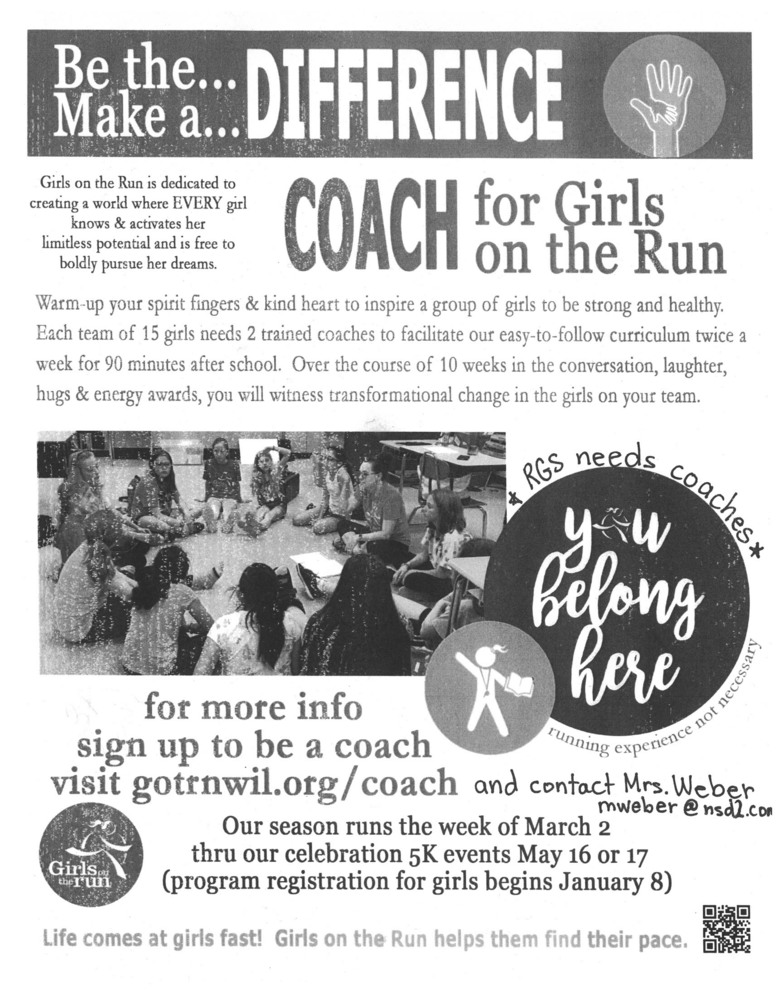 Be the... Make a... DIFFERENCE

Girls on the Run is dedicated to creating a world where EVERY girl knows & activates her limitless potential and is free to boldly pursue her dreams.

COACH for Girls on the Run

Warm-up your spirit fingers & kind heart to inspire a group of girls to be strong and healthy. Each team of 15 girls needs 2 trained coaches to facilitate our easy-to-follow curriculum twice a week for 90 minutes after school. Over the course of 10 weeks in the conversation, laughter, hugs & energy awards, you will witness transformational change in the girls on your team.

* RGS needs coaches *

you belong here

running experience not necessary

for more info
sign up to be a coach
visit gotrnwil.org/coach and contact Mrs. Weber mweber@nsd2.com

Girls on the run

Our season runs the week of March 2 thru our celebration 5K events May 16 or 17 (program registration for girls begins January 8)

Life comes at girls fast! Girls on the Run helps them find their pace.